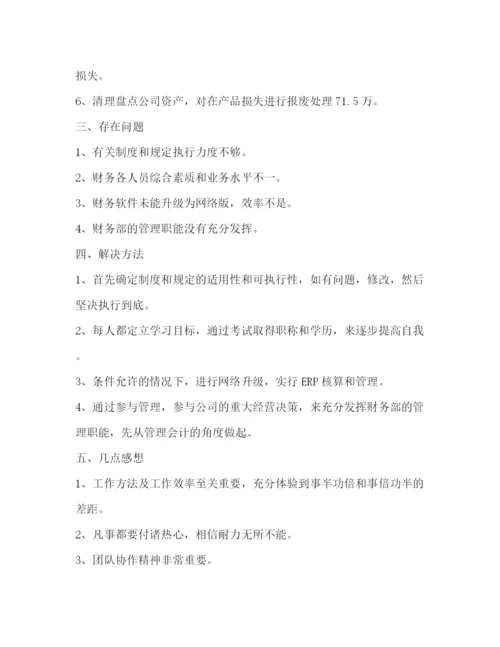 损失。

6、清理盘点公司资产，对在产品损失进行报废处理 71.5 万。

三、存在问题

1、有关制度和规定执行力度不够。

2、财务各人员综合素质和业务水平不一。

3、财务软件未能升级为网络版，效率不是。

4、财务部的管理职能没有充分发挥。

四、解决方法

1、首先确定制度和规定的适用性和可执行性，如有问题，修改，然后坚决执行到底。

2、每人都定立学习目标，通过考试取得职称和学历，来逐步提高自我。

3、条件允许的情况下，进行网络升级，实行 ERP 核算和管理。

4、通过参与管理，参与公司的重大经营决策，来充分发挥财务部的管理职能，先从管理会计的角度做起。

五、几点感想

1、工作方法及工作效率至关重要，充分体验到事半功倍和事倍功半的差距。

2、凡事都要付诸热心，相信耐力无所不能。

3、团队协作精神非常重要。